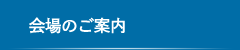 会場のご案内